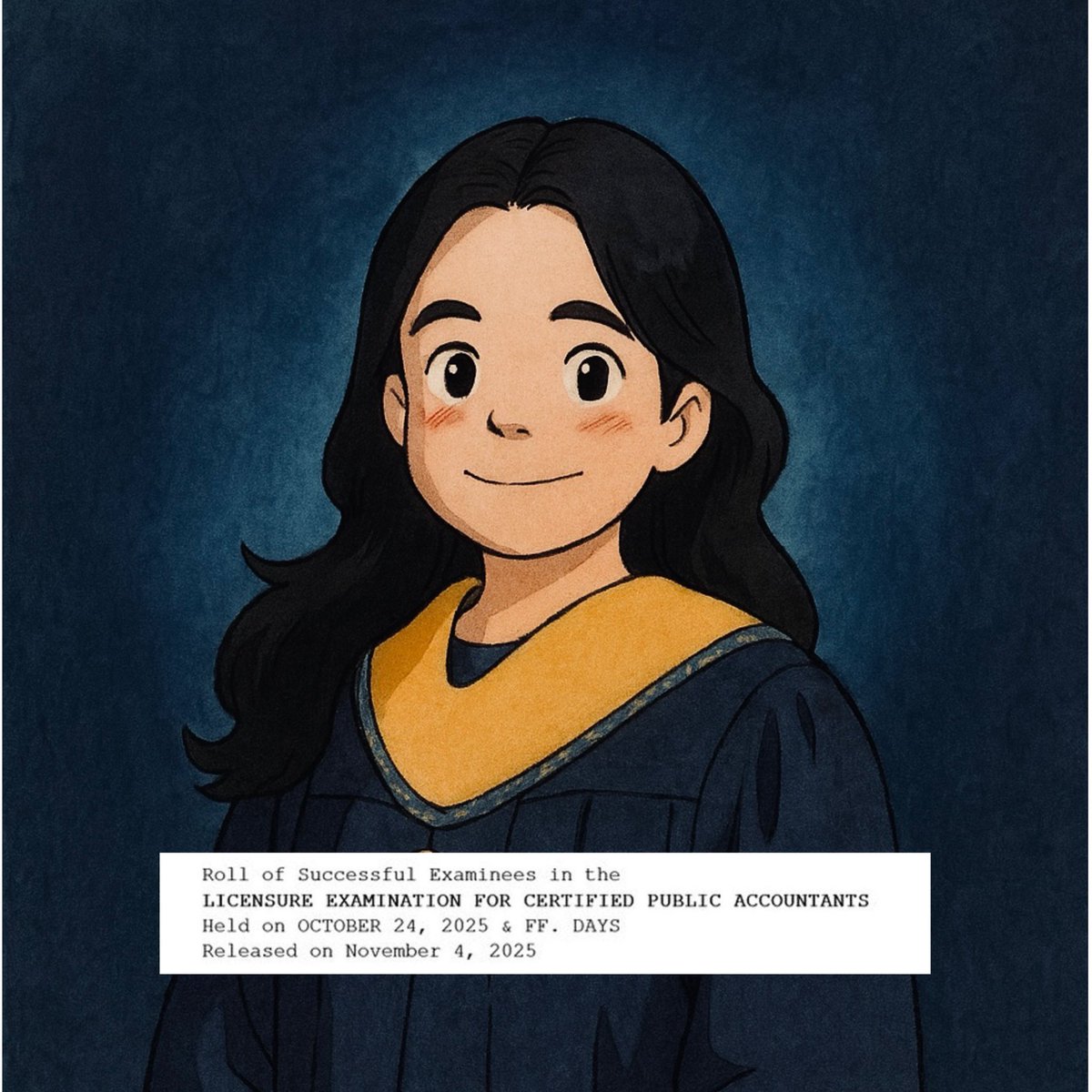 Roll of Successful Examinees in the
LICENSURE EXAMINATION FOR CERTIFIED PUBLIC ACCOUNTANTS
Held on OCTOBER 24, 2025 & FF. DAYS
Released on November 4, 2025